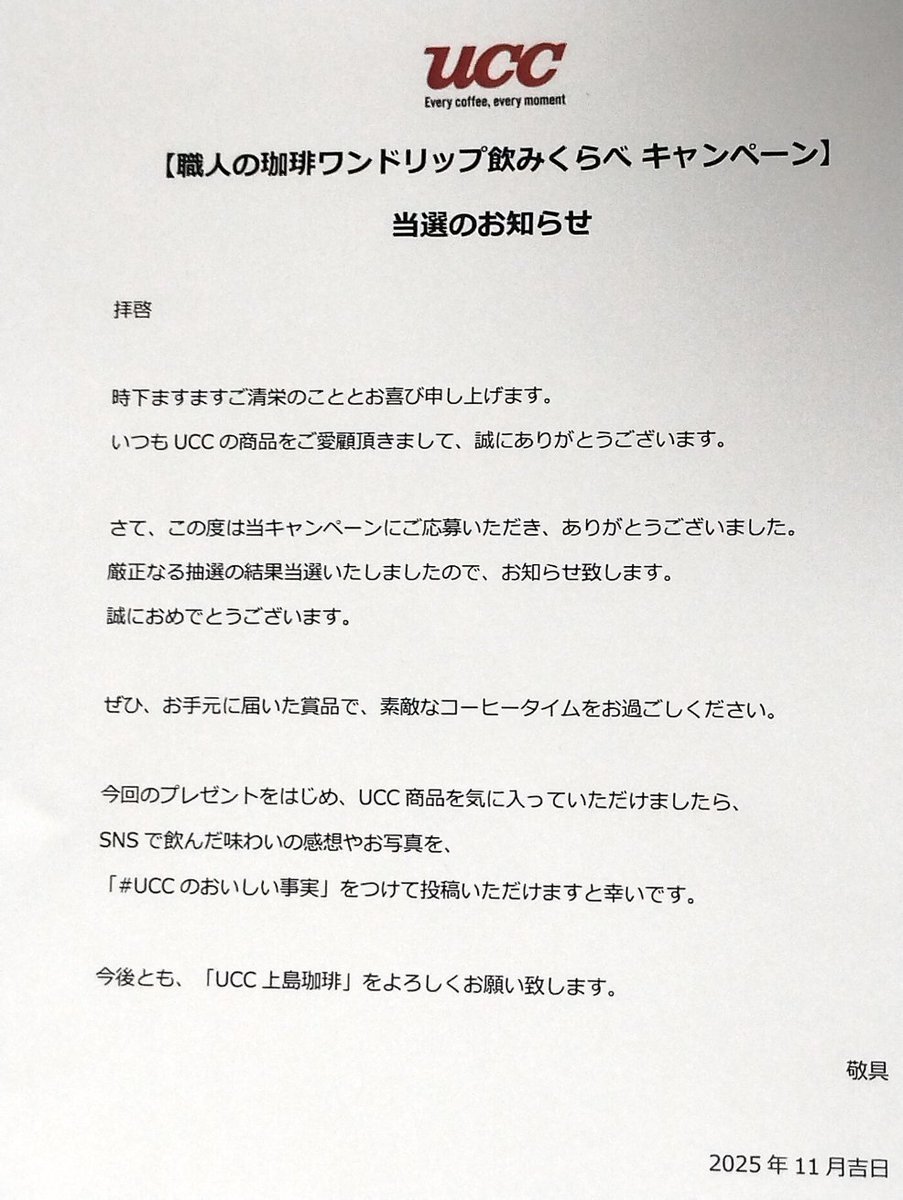 UCC
Every coffee, every moment

【職人の珈琲ワンドリップ飲みくらべ キャンペーン】
当選のお知らせ

拝啓

時下ますますご清栄のこととお喜び申し上げます。
いつも UCC の商品をご愛顧頂きまして、誠にありがとうございます。

さて、この度は当キャンペーンにご応募いただき、ありがとうございました。
厳正なる抽選の結果当選いたしましたので、お知らせ致します。
誠におめでとうございます。

ぜひ、お手元に届いた賞品で、素敵なコーヒータイムをお過ごしください。

今回のプレゼントをはじめ、UCC 商品を気に入っていただけましたら、
SNS で飲んだ味わいの感想やお写真を、
「#UCC のおいしい事実」をつけて投稿いただけますと幸いです。

今後とも、「UCC 上島珈琲」をよろしくお願い致します。

敬具

2025 年 11 月吉日